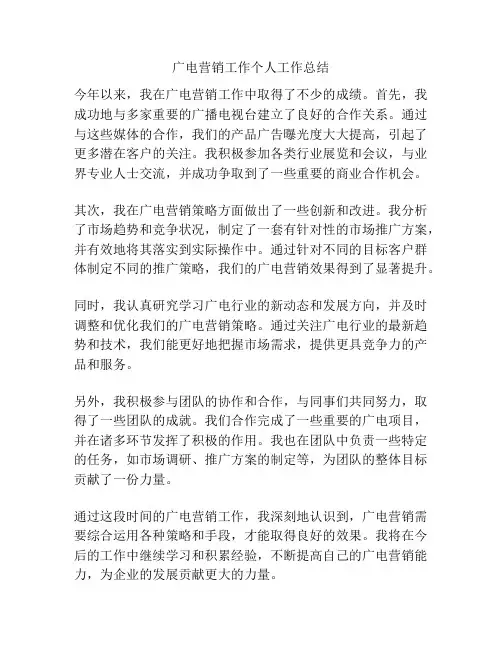 广电营销工作个人工作总结

今年以来，我在广电营销工作中取得了不少的成绩。首先，我成功地与多家重要的广播电视台建立了良好的合作关系。通过与这些媒体的合作，我们的产品广告曝光度大大提高，引起了更多潜在客户的关注。我积极参加各类行业展览和会议，与业界专业人士交流，并成功争取到了一些重要的商业合作机会。

其次，我在广电营销策略方面做出了一些创新和改进。我分析了市场趋势和竞争状况，制定了一套有针对性的市场推广方案，并有效地将其落实到实际操作中。通过针对不同的目标客户群体制定不同的推广策略，我们的广电营销效果得到了显著提升。

同时，我认真研究学习广电行业的新动态和发展方向，并及时调整和优化我们的广电营销策略。通过关注广电行业的最新趋势和技术，我们能更好地把握市场需求，提供更具竞争力的产品和服务。

另外，我积极参与团队的协作和合作，与同事们共同努力，取得了一些团队的成就。我们合作完成了一些重要的广电项目，并在诸多环节发挥了积极的作用。我也在团队中负责一些特定的任务，如市场调研、推广方案的制定等，为团队的整体目标贡献了一份力量。

通过这段时间的广电营销工作，我深刻地认识到，广电营销需要综合运用各种策略和手段，才能取得良好的效果。我将在今后的工作中继续学习和积累经验，不断提高自己的广电营销能力，为企业的发展贡献更大的力量。